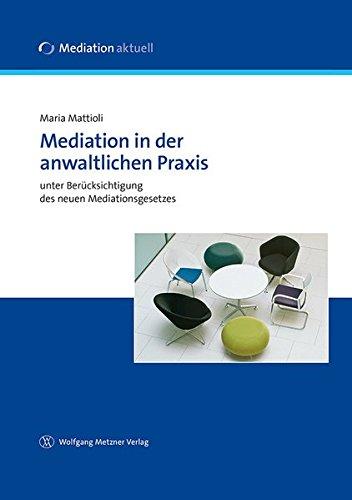 Mediation aktuell

Maria Mattioli

Mediation in der anwaltlichen Praxis

unter Berücksichtigung des neuen Mediationsgesetzes

Wolfgang Metzner Verlag